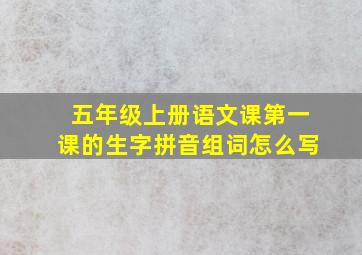 五年级上册语文课第一课的生字拼音组词怎么写